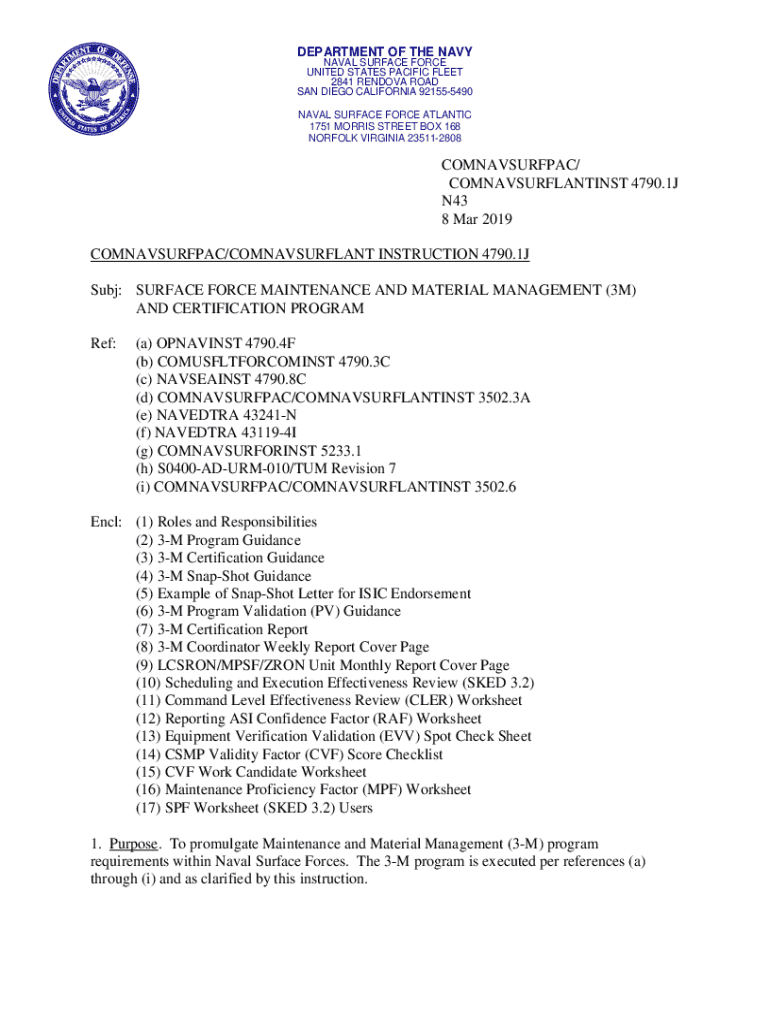 DEPARTMENT OF DEFENSE
UNITED STATES OF AMERICA

DEPARTMENT OF THE NAVY
NAVAL SURFACE FORCE
UNITED STATES PACIFIC FLEET
2841 RENDOVA ROAD
SAN DIEGO CALIFORNIA 92155-5490

NAVAL SURFACE FORCE ATLANTIC
1751 MORRIS STREET BOX 168
NORFOLK VIRGINIA 23511-2808

COMNAVSURFPAC/
COMNAVSURFLANTINST 4790.1J
N43
8 Mar 2019

COMNAVSURFPAC/COMNAVSURFLANT INSTRUCTION 4790.1J

Subj: SURFACE FORCE MAINTENANCE AND MATERIAL MANAGEMENT (3M) AND CERTIFICATION PROGRAM

Ref: (a) OPNAVINST 4790.4F
(b) COMUSFLTFORCOMINST 4790.3C
(c) NAVSEAINST 4790.8C
(d) COMNAVSURFPAC/COMNAVSURFLANTINST 3502.3A
(e) NAVEDTRA 43241-N
(f) NAVEDTRA 43119-4I
(g) COMNAVSURFORINST 5233.1
(h) S0400-AD-URM-010/TUM Revision 7
(i) COMNAVSURFPAC/COMNAVSURFLANTINST 3502.6

Encl: (1) Roles and Responsibilities
(2) 3-M Program Guidance
(3) 3-M Certification Guidance
(4) 3-M Snap-Shot Guidance
(5) Example of Snap-Shot Letter for ISIC Endorsement
(6) 3-M Program Validation (PV) Guidance
(7) 3-M Certification Report
(8) 3-M Coordinator Weekly Report Cover Page
(9) LCSRON/MPSF/ZRON Unit Monthly Report Cover Page
(10) Scheduling and Execution Effectiveness Review (SKED 3.2)
(11) Command Level Effectiveness Review (CLER) Worksheet
(12) Reporting ASI Confidence Factor (RAF) Worksheet
(13) Equipment Verification Validation (EVV) Spot Check Sheet
(14) CSMP Validity Factor (CVF) Score Checklist
(15) CVF Work Candidate Worksheet
(16) Maintenance Proficiency Factor (MPF) Worksheet
(17) SPF Worksheet (SKED 3.2) Users

1. Purpose. To promulgate Maintenance and Material Management (3-M) program requirements within Naval Surface Forces. The 3-M program is executed per references (a) through (i) and as clarified by this instruction.